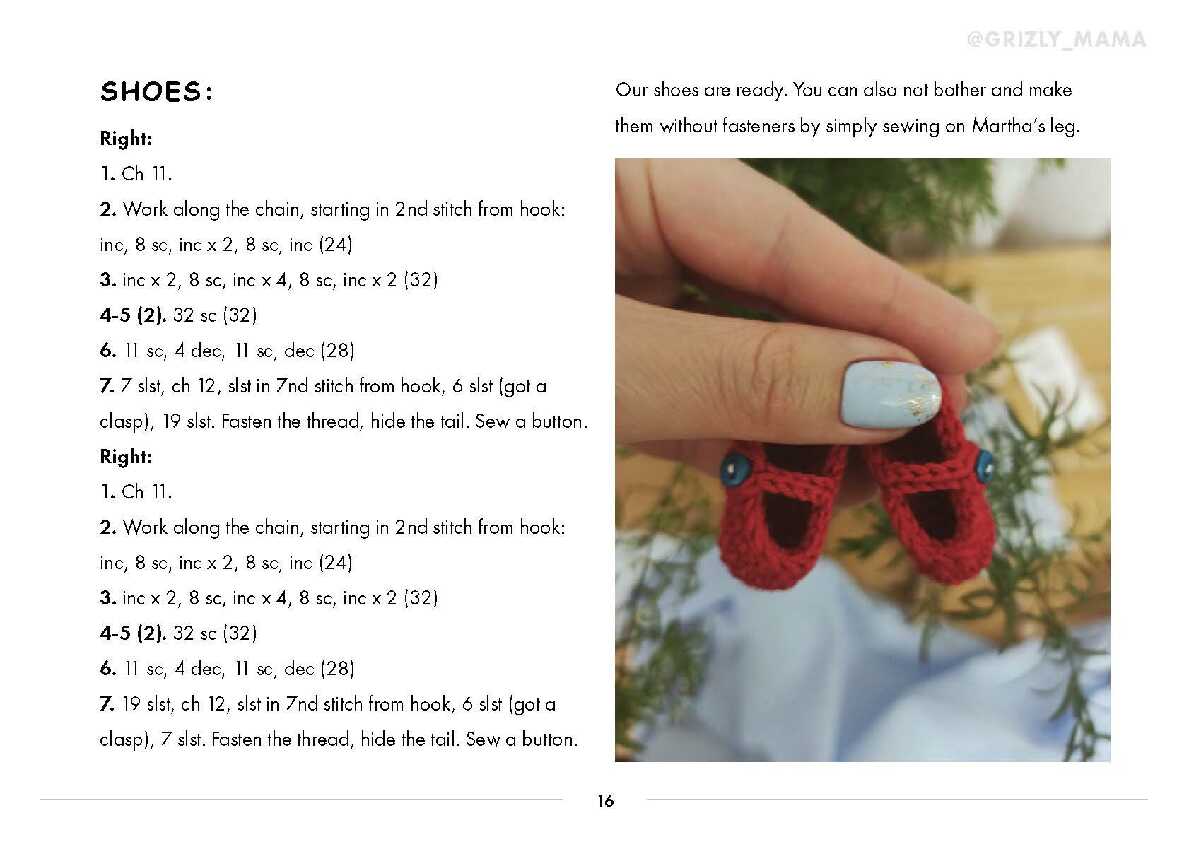 @GRIZLY_MAMA

SHOES:

Right:

1. Ch 11.

2. Work along the chain, starting in 2nd stitch from hook: inc, 8 sc, inc x 2, 8 sc, inc (24)

3. inc x 2, 8 sc, inc x 4, 8 sc, inc x 2 (32)

4-5 (2). 32 sc (32)

6. 11 sc, 4 dec, 11 sc, dec (28)

7. 7 slst, ch 12, slst in 7nd stitch from hook, 6 slst (got a clasp), 19 slst. Fasten the thread, hide the tail. Sew a button.

Right:

1. Ch 11.

2. Work along the chain, starting in 2nd stitch from hook: inc, 8 sc, inc x 2, 8 sc, inc (24)

3. inc x 2, 8 sc, inc x 4, 8 sc, inc x 2 (32)

4-5 (2). 32 sc (32)

6. 11 sc, 4 dec, 11 sc, dec (28)

7. 19 slst, ch 12, slst in 7nd stitch from hook, 6 slst (got a clasp), 7 slst. Fasten the thread, hide the tail. Sew a button.

Our shoes are ready. You can also not bother and make them without fasteners by simply sewing on Martha's leg.

16